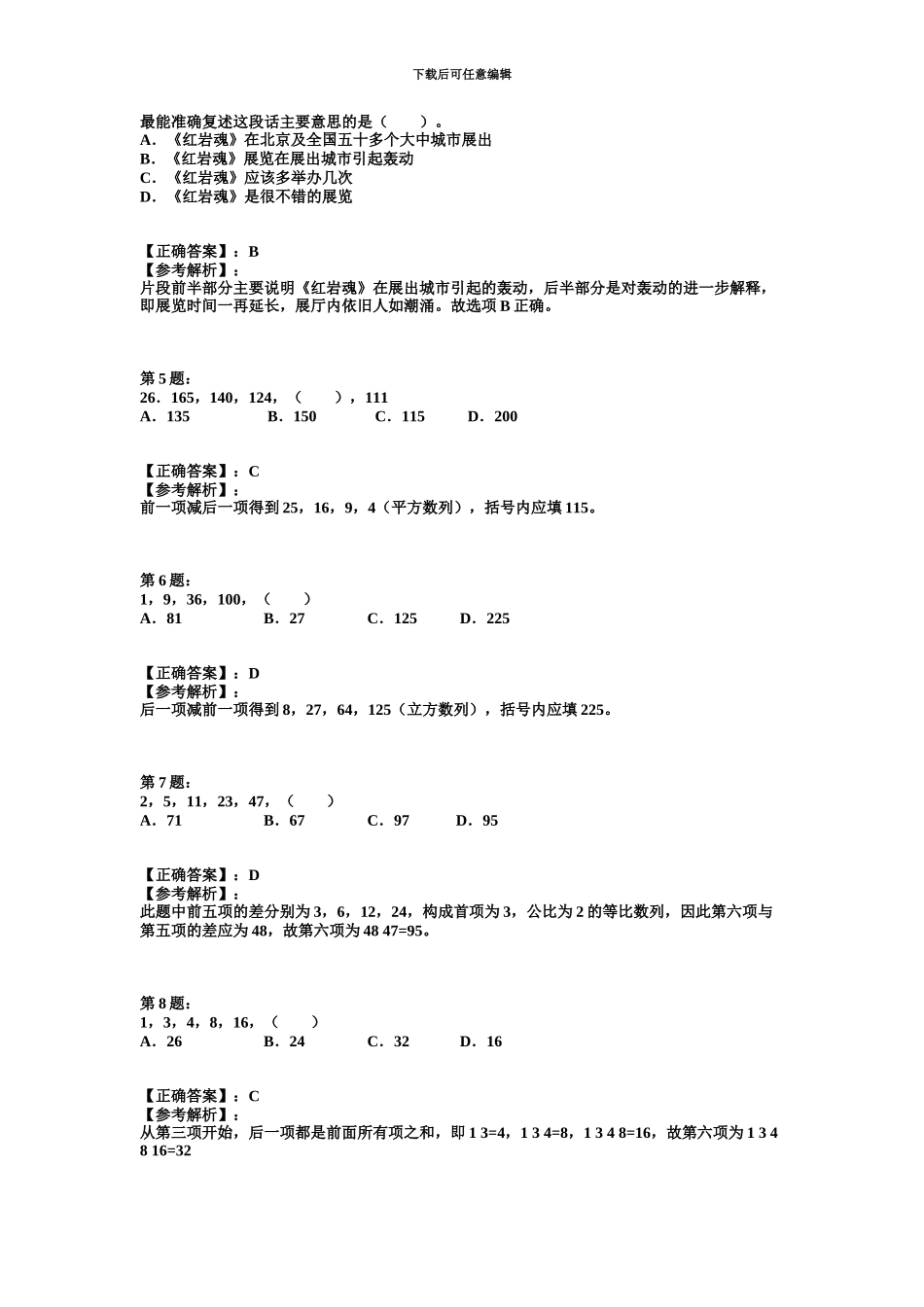 下载后可任意编辑

最能准确复述这段话主要意思的是（　　）。
A．《红岩魂》在北京及全国五十多个大中城市展出
B．《红岩魂》展览在展出城市引起轰动
C．《红岩魂》应该多举办几次
D．《红岩魂》是很不错的展览

【正确答案】：B
【参考解析】：
片段前半部分主要说明《红岩魂》在展出城市引起的轰动，后半部分是对轰动的进一步解释，即展览时间一再延长，展厅内依旧人如潮涌。故选项 B 正确。

第 5 题：
26．165，140，124，（　　），111
A．135　　B．150　　C．115　　D．200

【正确答案】：C
【参考解析】：
前一项减后一项得到 25，16，9，4（平方数列），括号内应填 115。

第 6 题：
1，9，36，100，（　　）
A．81　　B．27　　C．125　　D．225

【正确答案】：D
【参考解析】：
后一项减前一项得到 8，27，64，125（立方数列），括号内应填 225。

第 7 题：
2，5，11，23，47，（　　）
A．71　　B．67　　C．97　　D．95

【正确答案】：D
【参考解析】：
此题中前五项的差分别为 3，6，12，24，构成首项为 3，公比为 2 的等比数列，因此第六项与第五项的差应为 48，故第六项为 48 47=95。

第 8 题：
1，3，4，8，16，（　　）
A．26　　B．24　　C．32　　D．16

【正确答案】：C
【参考解析】：
从第三项开始，后一项都是前面所有项之和，即 1 3=4，1 3 4=8，1 3 4 8=16，故第六项为 1 3 4 8 16=32